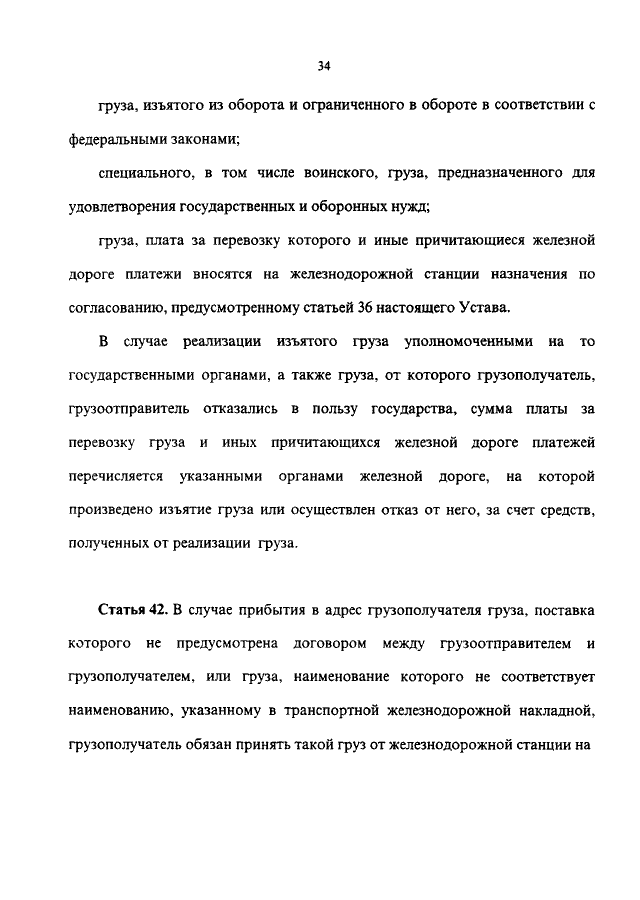 34

груза, изъятого из оборота и ограниченного в обороте в соответствии с федеральными законами;

специального, в том числе воинского, груза, предназначенного для удовлетворения государственных и оборонных нужд;

груза, плата за перевозку которого и иные причитающиеся железной дороге платежи вносятся на железнодорожной станции назначения по согласованию, предусмотренному статьей 36 настоящего Устава.

В случае реализации изъятого груза уполномоченными на то государственными органами, а также груза, от которого грузополучатель, грузоотправитель отказались в пользу государства, сумма платы за перевозку груза и иных причитающихся железной дороге платежей перечисляется указанными органами железной дороге, на которой произведено изъятие груза или осуществлен отказ от него, за счет средств, полученных от реализации груза.

Статья 42. В случае прибытия в адрес грузополучателя груза, поставка которого не предусмотрена договором между грузоотправителем и грузополучателем, или груза, наименование которого не соответствует наименованию, указанному в транспортной железнодорожной накладной, грузополучатель обязан принять такой груз от железнодорожной станции на